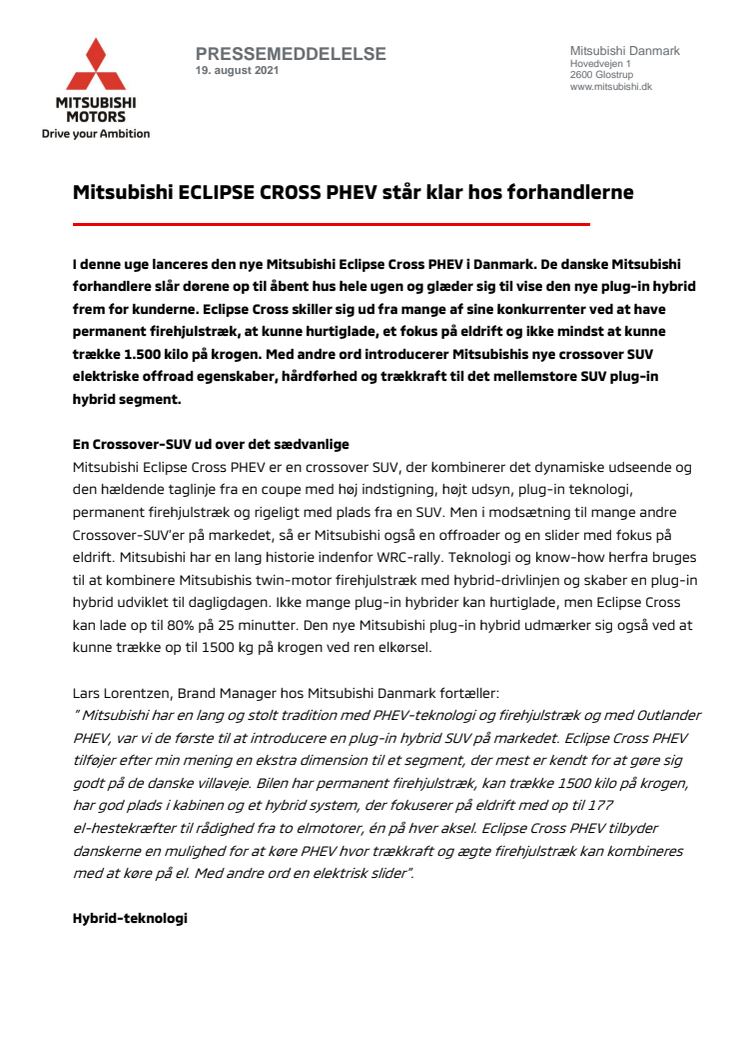 MITSUBISHI MOTORS
Drive your Ambition

PRESSEMEDDELELSE
19. august 2021

Mitsubishi Danmark
Hovedvejen 1
2600 Glostrup
www.mitsubishi.dk

Mitsubishi ECLIPSE CROSS PHEV står klar hos forhandlerne

I denne uge lanceres den nye Mitsubishi Eclipse Cross PHEV i Danmark. De danske Mitsubishi forhandlere slår dørene op til åbent hus hele ugen og glæder sig til vise den nye plug-in hybrid frem for kunderne. Eclipse Cross skiller sig ud fra mange af sine konkurrenter ved at have permanent firehjulstræk, at kunne hurtiglade, et fokus på eldrift og ikke mindst at kunne trække 1.500 kilo på krogen. Med andre ord introducerer Mitsubishis nye crossover SUV elektriske offroad egenskaber, hårdførhed og trækkraft til det mellemstore SUV plug-in hybrid segment.

En Crossover-SUV ud over det sædvanlige
Mitsubishi Eclipse Cross PHEV er en crossover SUV, der kombinerer det dynamiske udseende og den hældende taglinje fra en coupe med høj indstigning, højt udsyn, plug-in teknologi, permanent firehjulstræk og rigeligt med plads fra en SUV. Men i modsætning til mange andre Crossover-SUV'er på markedet, så er Mitsubishi også en offroader og en slider med fokus på eldrift. Mitsubishi har en lang historie indenfor WRC-rally. Teknologi og know-how herfra bruges til at kombinere Mitsubishis twin-motor firehjulstræk med hybrid-drivlinjen og skaber en plug-in hybrid udviklet til dagligdagen. Ikke mange plug-in hybrider kan hurtiglade, men Eclipse Cross kan lade op til 80% på 25 minutter. Den nye Mitsubishi plug-in hybrid udmærker sig også ved at kunne trække op til 1500 kg på krogen ved ren elkørsel.

Lars Lorentzen, Brand Manager hos Mitsubishi Danmark fortæller:
" Mitsubishi har en lang og stolt tradition med PHEV-teknologi og firehjulstræk og med Outlander PHEV, var vi de første til at introducere en plug-in hybrid SUV på markedet. Eclipse Cross PHEV tilføjer efter min mening en ekstra dimension til et segment, der mest er kendt for at gøre sig godt på de danske villaveje. Bilen har permanent firehjulstræk, kan trække 1500 kilo på krogen, har god plads i kabinen og et hybrid system, der fokuserer på eldrift med op til 177 el-hestekræfter til rådighed fra to elmotorer, én på hver aksel. Eclipse Cross PHEV tilbyder danskerne en mulighed for at køre PHEV hvor trækkraft og ægte firehjulstræk kan kombineres med at køre på el. Med andre ord en elektrisk slider".

Hybrid-teknologi